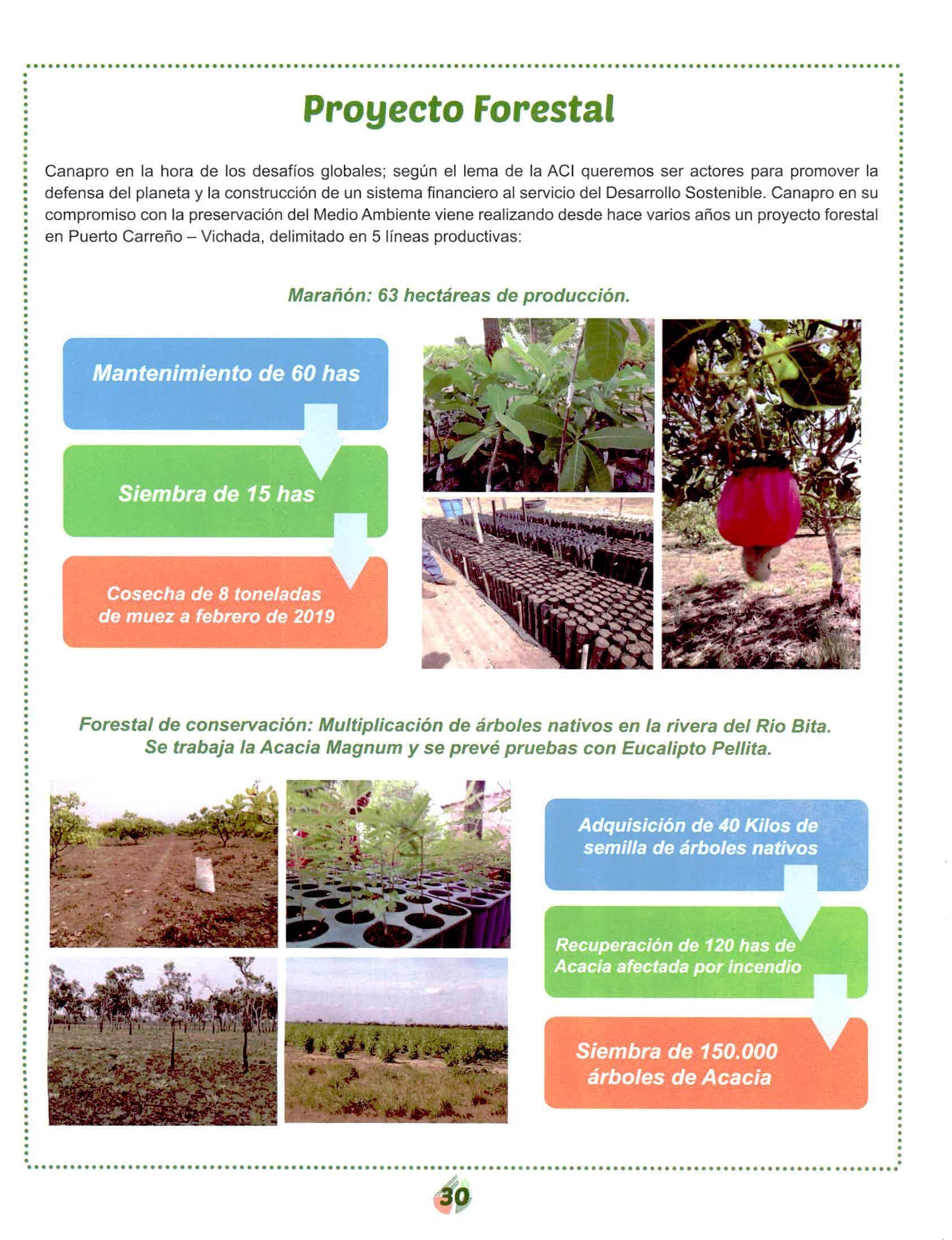 Proyecto Forestal

Canapro en la hora de los desafíos globales; según el lema de la ACI queremos ser actores para promover la defensa del planeta y la construcción de un sistema financiero al servicio del Desarrollo Sostenible. Canapro en su compromiso con la preservación del Medio Ambiente viene realizando desde hace varios años un proyecto forestal en Puerto Carreño – Vichada, delimitado en 5 líneas productivas:

Marañón: 63 hectáreas de producción.

Mantenimiento de 60 has

Siembra de 15 has

Cosecha de 8 toneladas de muez a febrero de 2019

Forestal de conservación: Multiplicación de árboles nativos en la rivera del Rio Bita. Se trabaja la Acacia Magnum y se prevé pruebas con Eucalipto Pellita.

Adquisición de 40 Kilos de semilla de árboles nativos

Recuperación de 120 has de Acacia afectada por incendio

Siembra de 150.000 árboles de Acacia

30